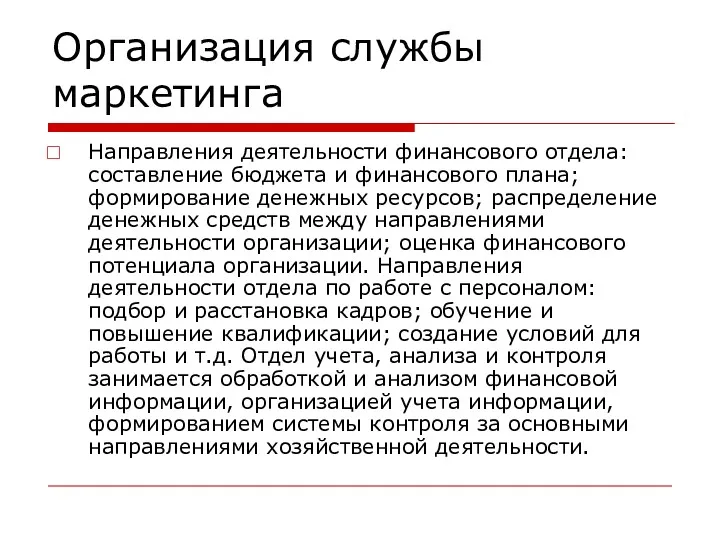 Организация службы маркетинга

Направления деятельности финансового отдела: составление бюджета и финансового плана; формирование денежных ресурсов; распределение денежных средств между направлениями деятельности организации; оценка финансового потенциала организации. Направления деятельности отдела по работе с персоналом: подбор и расстановка кадров; обучение и повышение квалификации; создание условий для работы и т.д. Отдел учета, анализа и контроля занимается обработкой и анализом финансовой информации, организацией учета информации, формированием системы контроля за основными направлениями хозяйственной деятельности.